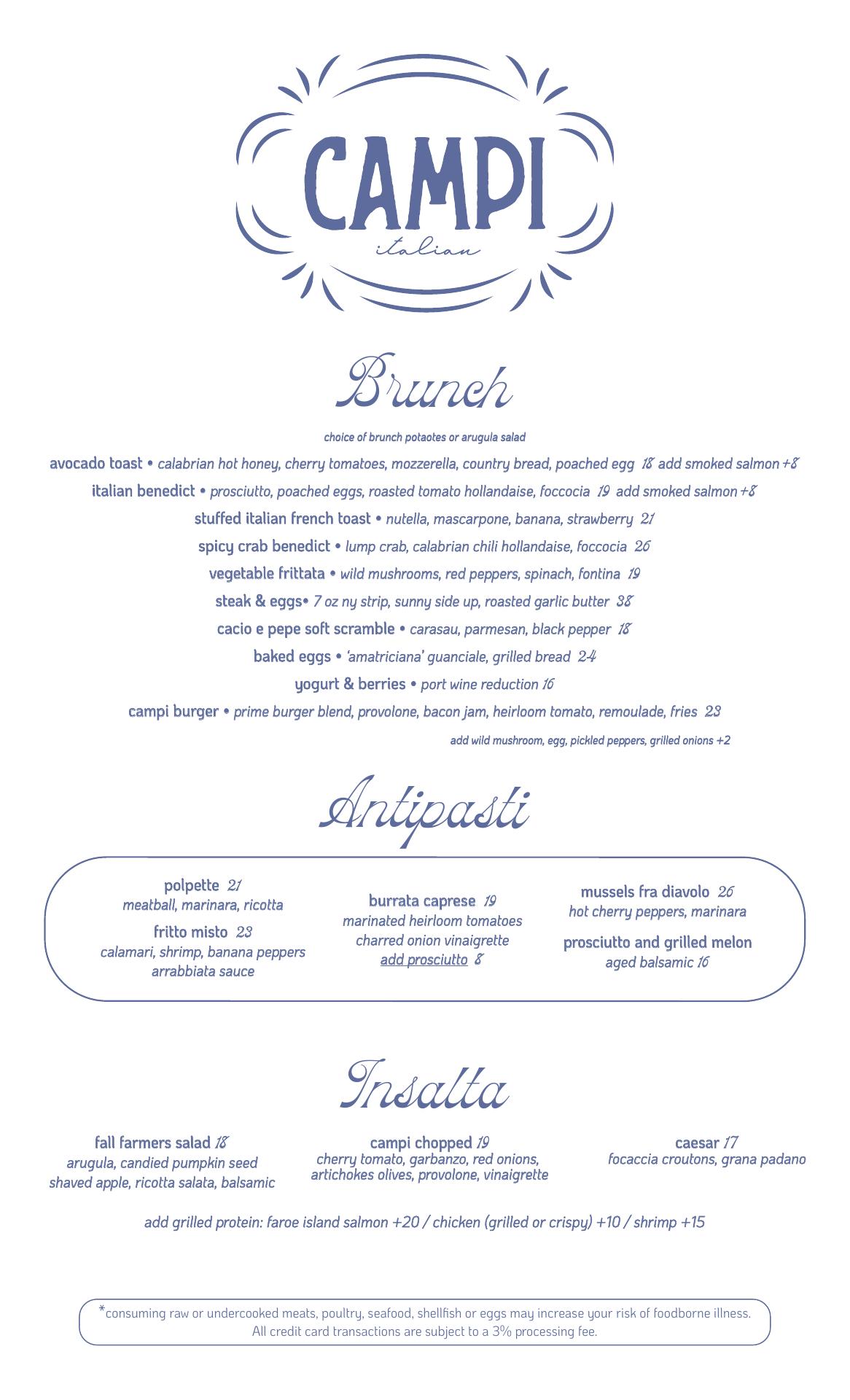 CAMPI
italian

Brunch

choice of brunch potaotes or arugula salad

avocado toast • calabrian hot honey, cherry tomatoes, mozzerella, country bread, poached egg 18 add smoked salmon +8

italian benedict • prosciutto, poached eggs, roasted tomato hollandaise, foccocia 19 add smoked salmon +8

stuffed italian french toast • nutella, mascarpone, banana, strawberry 21

spicy crab benedict • lump crab, calabrian chili hollandaise, foccocia 26

vegetable frittata • wild mushrooms, red peppers, spinach, fontina 19

steak & eggs• 7 oz ny strip, sunny side up, roasted garlic butter 38

cacio e pepe soft scramble • carasau, parmesan, black pepper 18

baked eggs • 'amatriciana' guanciale, grilled bread 24

yogurt & berries • port wine reduction 16

campi burger • prime burger blend, provolone, bacon jam, heirloom tomato, remoulade, fries 23

add wild mushroom, egg, pickled peppers, grilled onions +2

Antipasti

polpette 21
meatball, marinara, ricotta

fritto misto 23
calamari, shrimp, banana peppers
arrabbiata sauce

burrata caprese 19
marinated heirloom tomatoes
charred onion vinaigrette
add prosciutto 8

mussels fra diavolo 26
hot cherry peppers, marinara

prosciutto and grilled melon
aged balsamic 16

Insalta

fall farmers salad 18
arugula, candied pumpkin seed
shaved apple, ricotta salata, balsamic

campi chopped 19
cherry tomato, garbanzo, red onions,
artichokes olives, provolone, vinaigrette

caesar 17
focaccia croutons, grana padano

add grilled protein: faroe island salmon +20 / chicken (grilled or crispy) +10 / shrimp +15

*consuming raw or undercooked meats, poultry, seafood, shellfish or eggs may increase your risk of foodborne illness.
All credit card transactions are subject to a 3% processing fee.